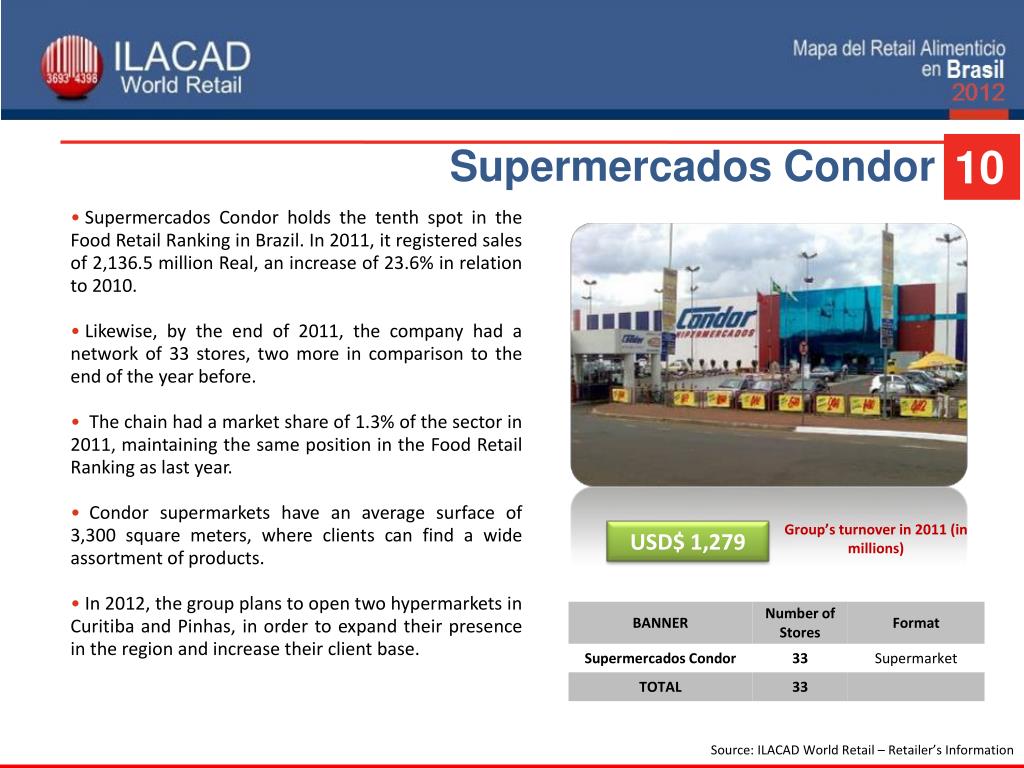 3693 4398 ILACAD World Retail

Mapa del Retail Alimenticio en Brasil 2012

Supermercados Condor 10

• Supermercados Condor holds the tenth spot in the Food Retail Ranking in Brazil. In 2011, it registered sales of 2,136.5 million Real, an increase of 23.6% in relation to 2010.

• Likewise, by the end of 2011, the company had a network of 33 stores, two more in comparison to the end of the year before.

• The chain had a market share of 1.3% of the sector in 2011, maintaining the same position in the Food Retail Ranking as last year.

• Condor supermarkets have an average surface of 3,300 square meters, where clients can find a wide assortment of products.

• In 2012, the group plans to open two hypermarkets in Curitiba and Pinhas, in order to expand their presence in the region and increase their client base.

Condor HIPERMERCADOS

USD$ 1,279

Group's turnover in 2011 (in millions)

| BANNER | Number of Stores | Format |
|---|---|---|
| Supermercados Condor | 33 | Supermarket |
| TOTAL | 33 | |

Source: ILACAD World Retail – Retailer's Information